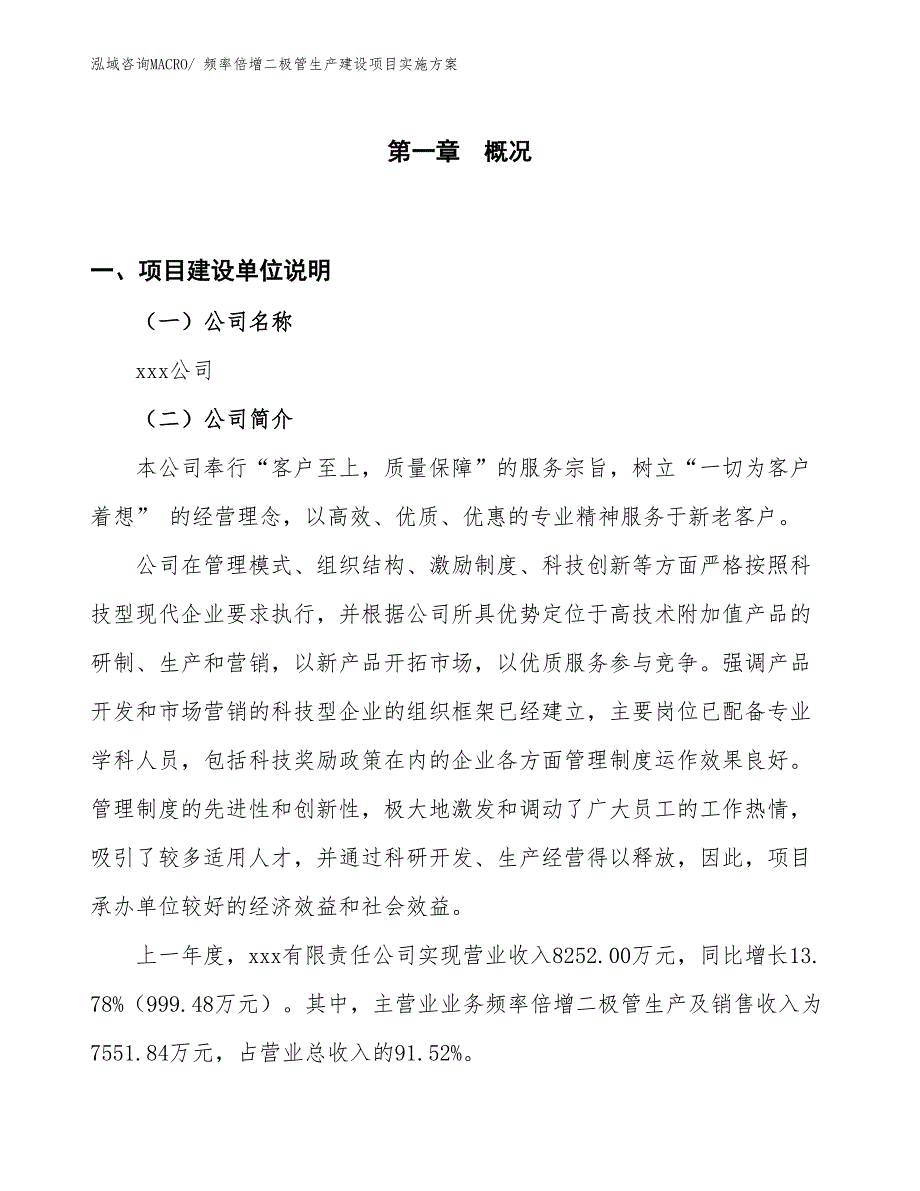 泓域咨询MACRO/ 频率倍增二极管生产建设项目实施方案

第一章 概况

一、项目建设单位说明

（一）公司名称

xxx公司

（二）公司简介

本公司奉行“客户至上，质量保障”的服务宗旨，树立“一切为客户着想” 的经营理念，以高效、优质、优惠的专业精神服务于新老客户。

公司在管理模式、组织结构、激励制度、科技创新等方面严格按照科技型现代企业要求执行，并根据公司所具优势定位于高技术附加值产品的研制、生产和营销，以新产品开拓市场，以优质服务参与竞争。强调产品开发和市场营销的科技型企业的组织框架已经建立，主要岗位已配备专业学科人员，包括科技奖励政策在内的企业各方面管理制度运作效果良好。管理制度的先进性和创新性，极大地激发和调动了广大员工的工作热情，吸引了较多适用人才，并通过科研开发、生产经营得以释放，因此，项目承办单位较好的经济效益和社会效益。

上一年度，xxx有限责任公司实现营业收入8252.00万元，同比增长13.78%（999.48万元）。其中，主营业业务频率倍增二极管生产及销售收入为7551.84万元，占营业总收入的91.52%。